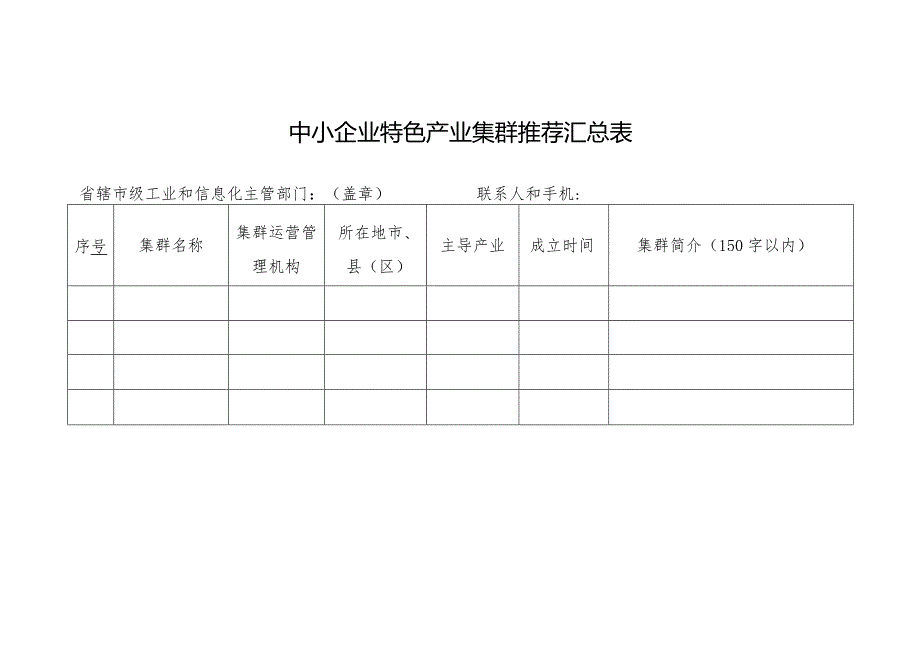 中小企业特色产业集群推荐汇总表

省辖市级工业和信息化主管部门：（盖章） 联系人和手机：

| 序号 | 集群名称 | 集群运营管理机构 | 所在地市、县（区） | 主导产业 | 成立时间 | 集群简介（150字以内） |
|---|---|---|---|---|---|---|
| | | | | | | |
| | | | | | | |
| | | | | | | |
| | | | | | | |